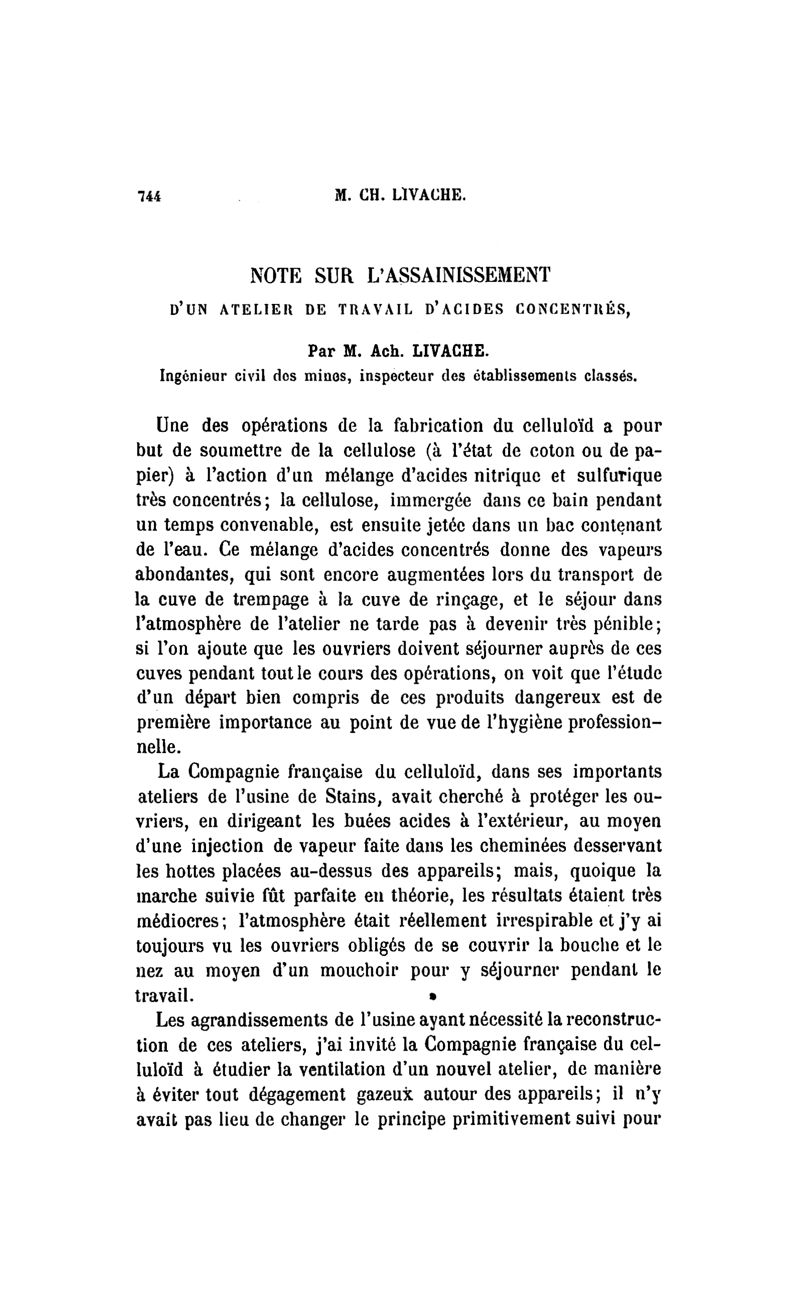 744 M. CH. LIVACHE.

NOTE SUR L'ASSAINISSEMENT
D'UN ATELIER DE TRAVAIL D'ACIDES CONCENTRÉS,

Par M. Ach. LIVACHE.
Ingénieur civil des mines, inspecteur des établissements classés.

Une des opérations de la fabrication du celluloïd a pour but de soumettre de la cellulose (à l'état de coton ou de papier) à l'action d'un mélange d'acides nitrique et sulfurique très concentrés; la cellulose, immergée dans ce bain pendant un temps convenable, est ensuite jetée dans un bac contenant de l'eau. Ce mélange d'acides concentrés donne des vapeurs abondantes, qui sont encore augmentées lors du transport de la cuve de trempage à la cuve de rinçage, et le séjour dans l'atmosphère de l'atelier ne tarde pas à devenir très pénible; si l'on ajoute que les ouvriers doivent séjourner auprès de ces cuves pendant tout le cours des opérations, on voit que l'étude d'un départ bien compris de ces produits dangereux est de première importance au point de vue de l'hygiène professionnelle.

La Compagnie française du celluloïd, dans ses importants ateliers de l'usine de Stains, avait cherché à protéger les ouvriers, en dirigeant les buées acides à l'extérieur, au moyen d'une injection de vapeur faite dans les cheminées desservant les hottes placées au-dessus des appareils; mais, quoique la marche suivie fût parfaite en théorie, les résultats étaient très médiocres; l'atmosphère était réellement irrespirable et j'y ai toujours vu les ouvriers obligés de se couvrir la bouche et le nez au moyen d'un mouchoir pour y séjourner pendant le travail.

Les agrandissements de l'usine ayant nécessité la reconstruction de ces ateliers, j'ai invité la Compagnie française du celluloïd à étudier la ventilation d'un nouvel atelier, de manière à éviter tout dégagement gazeux autour des appareils; il n'y avait pas lieu de changer le principe primitivement suivi pour